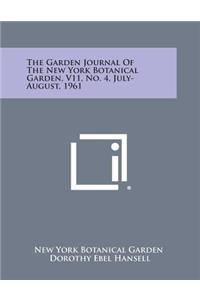 The Garden Journal Of The New York Botanical Garden, V11, No. 4, July-August, 1961

New York Botanical Garden
Dorothy Ebel Hansell